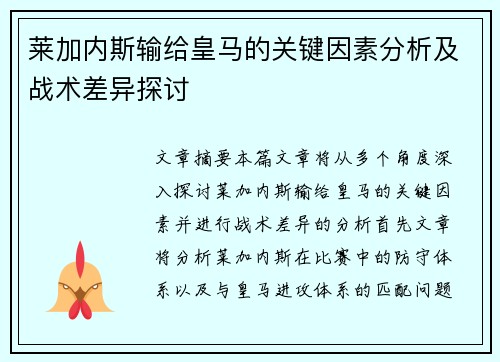 莱加内斯输给皇马的关键因素分析及战术差异探讨

文章摘要本篇文章将从多个角度深入探讨莱加内斯输给皇马的关键因素并进行战术差异的分析首先文章将分析莱加内斯在比赛中的防守体系以及与皇马进攻体系的匹配问题